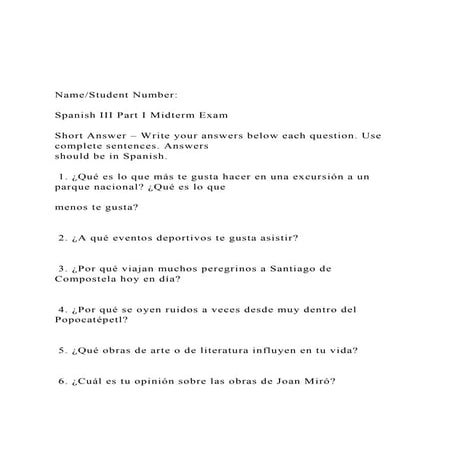 Name/Student Number:

Spanish III Part I Midterm Exam

Short Answer – Write your answers below each question. Use complete sentences. Answers should be in Spanish.

1. ¿Qué es lo que más te gusta hacer en una excursión a un parque nacional? ¿Qué es lo que

menos te gusta?

2. ¿A qué eventos deportivos te gusta asistir?

3. ¿Por qué viajan muchos peregrinos a Santiago de Compostela hoy en día?

4. ¿Por qué se oyen ruidos a veces desde muy dentro del Popocatépetl?

5. ¿Qué obras de arte o de literatura influyen en tu vida?

6. ¿Cuál es tu opinión sobre las obras de Joan Miró?